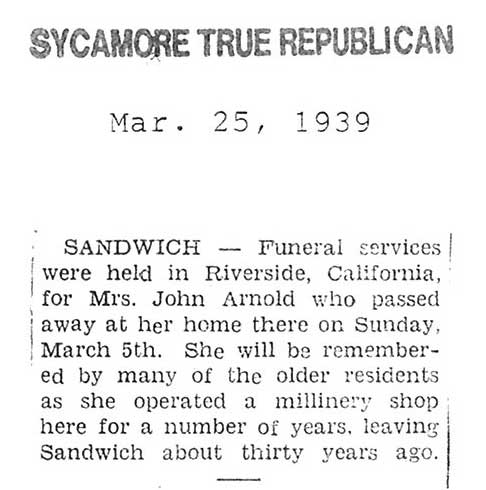 SYCAMORE TRUE REPUBLICAN

Mar. 25, 1939

SANDWICH — Funeral services were held in Riverside, California, for Mrs. John Arnold who passed away at her home there on Sunday, March 5th. She will be remembered by many of the older residents as she operated a millinery shop here for a number of years, leaving Sandwich about thirty years ago.